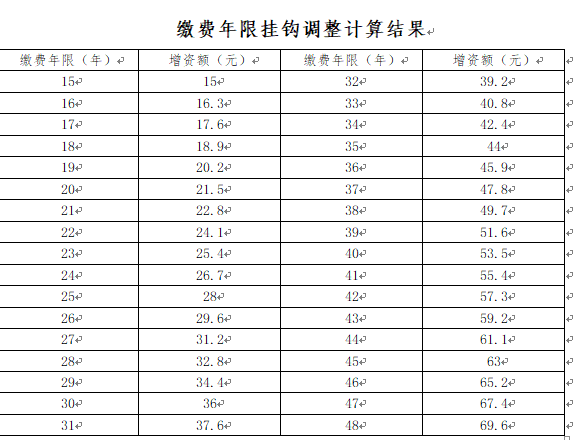 缴费年限挂钩调整计算结果

| 缴费年限（年） | 增资额（元） | 缴费年限（年） | 增资额（元） |
|---|---|---|---|
| 15 | 15 | 32 | 39.2 |
| 16 | 16.3 | 33 | 40.8 |
| 17 | 17.6 | 34 | 42.4 |
| 18 | 18.9 | 35 | 44 |
| 19 | 20.2 | 36 | 45.9 |
| 20 | 21.5 | 37 | 47.8 |
| 21 | 22.8 | 38 | 49.7 |
| 22 | 24.1 | 39 | 51.6 |
| 23 | 25.4 | 40 | 53.5 |
| 24 | 26.7 | 41 | 55.4 |
| 25 | 28 | 42 | 57.3 |
| 26 | 29.6 | 43 | 59.2 |
| 27 | 31.2 | 44 | 61.1 |
| 28 | 32.8 | 45 | 63 |
| 29 | 34.4 | 46 | 65.2 |
| 30 | 36 | 47 | 67.4 |
| 31 | 37.6 | 48 | 69.6 |